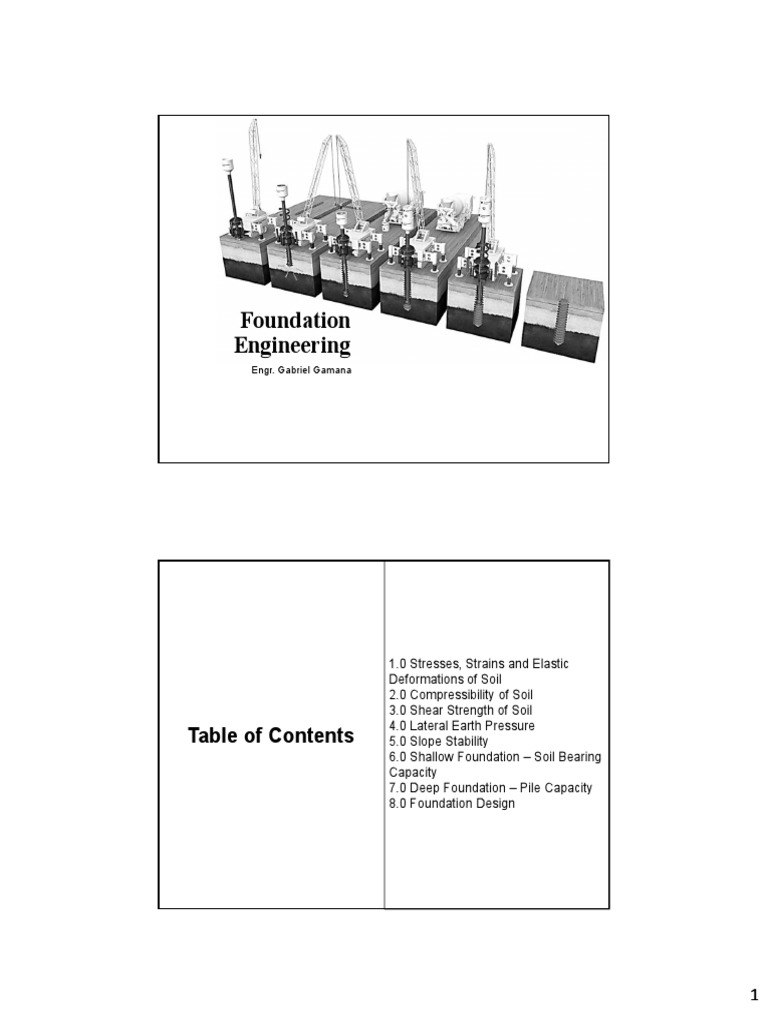 Foundation Engineering

Engr. Gabriel Gamana

Table of Contents

1.0 Stresses, Strains and Elastic Deformations of Soil
2.0 Compressibility of Soil
3.0 Shear Strength of Soil
4.0 Lateral Earth Pressure
5.0 Slope Stability
6.0 Shallow Foundation – Soil Bearing Capacity
7.0 Deep Foundation – Pile Capacity
8.0 Foundation Design

1